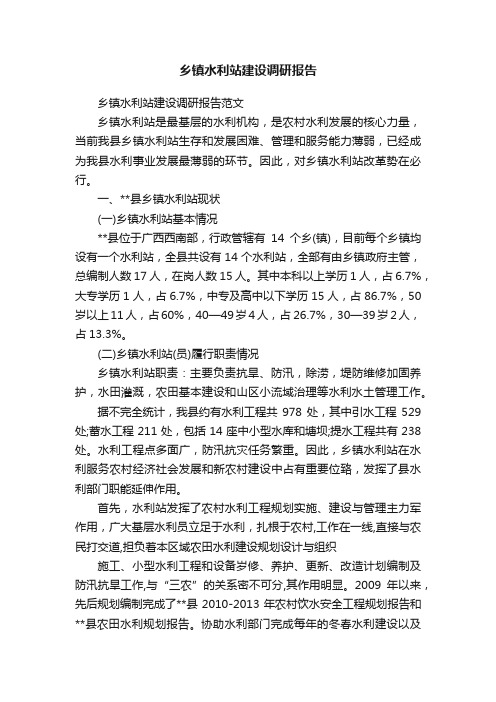 乡镇水利站建设调研报告

乡镇水利站建设调研报告范文

乡镇水利站是最基层的水利机构，是农村水利发展的核心力量，当前我县乡镇水利站生存和发展困难、管理和服务能力薄弱，已经成为我县水利事业发展最薄弱的环节。因此，对乡镇水利站改革势在必行。

一、**县乡镇水利站现状

(一)乡镇水利站基本情况

**县位于广西西南部，行政管辖有 14 个乡(镇)，目前每个乡镇均设有一个水利站，全县共设有 14 个水利站，全部有由乡镇政府主管，总编制人数 17 人，在岗人数 15 人。其中本科以上学历 1 人，占 6.7%，大专学历 1 人，占 6.7%，中专及高中以下学历 15 人，占 86.7%，50 岁以上 11 人，占 60%，40—49 岁 4 人，占 26.7%，30—39 岁 2 人，占 13.3%。

(二)乡镇水利站(员)履行职责情况

乡镇水利站职责：主要负责抗旱、防汛，除涝，堤防维修加固养护，水田灌溉，农田基本建设和山区小流域治理等水利水土管理工作。

据不完全统计，我县约有水利工程共 978 处，其中引水工程 529 处;蓄水工程 211 处，包括 14 座中小型水库和塘坝;提水工程共有 238 处。水利工程点多面广，防汛抗灾任务繁重。因此，乡镇水利站在水利服务农村经济社会发展和新农村建设中占有重要位臵，发挥了县水利部门职能延伸作用。

首先，水利站发挥了农村水利工程规划实施、建设与管理主力军作用，广大基层水利员立足于水利，扎根于农村,工作在一线,直接与农民打交道,担负着本区域农田水利建设规划设计与组织

施工、小型水利工程和设备岁修、养护、更新、改造计划编制及防汛抗旱工作,与“三农”的关系密不可分,其作用明显。2009 年以来，先后规划编制完成了**县 2010-2013 年农村饮水安全工程规划报告和**县农田水利规划报告。协助水利部门完成每年的冬春水利建设以及